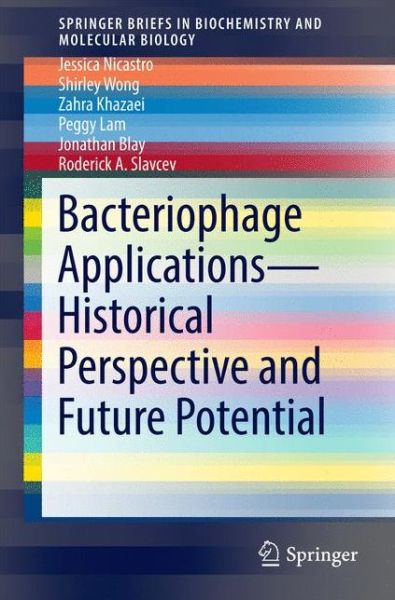 SPRINGER BRIEFS IN BIOCHEMISTRY AND MOLECULAR BIOLOGY

Jessica Nicastro
Shirley Wong
Zahra Khazaei
Peggy Lam
Jonathan Blay
Roderick A. Slavcev

Bacteriophage Applications—Historical Perspective and Future Potential

Springer